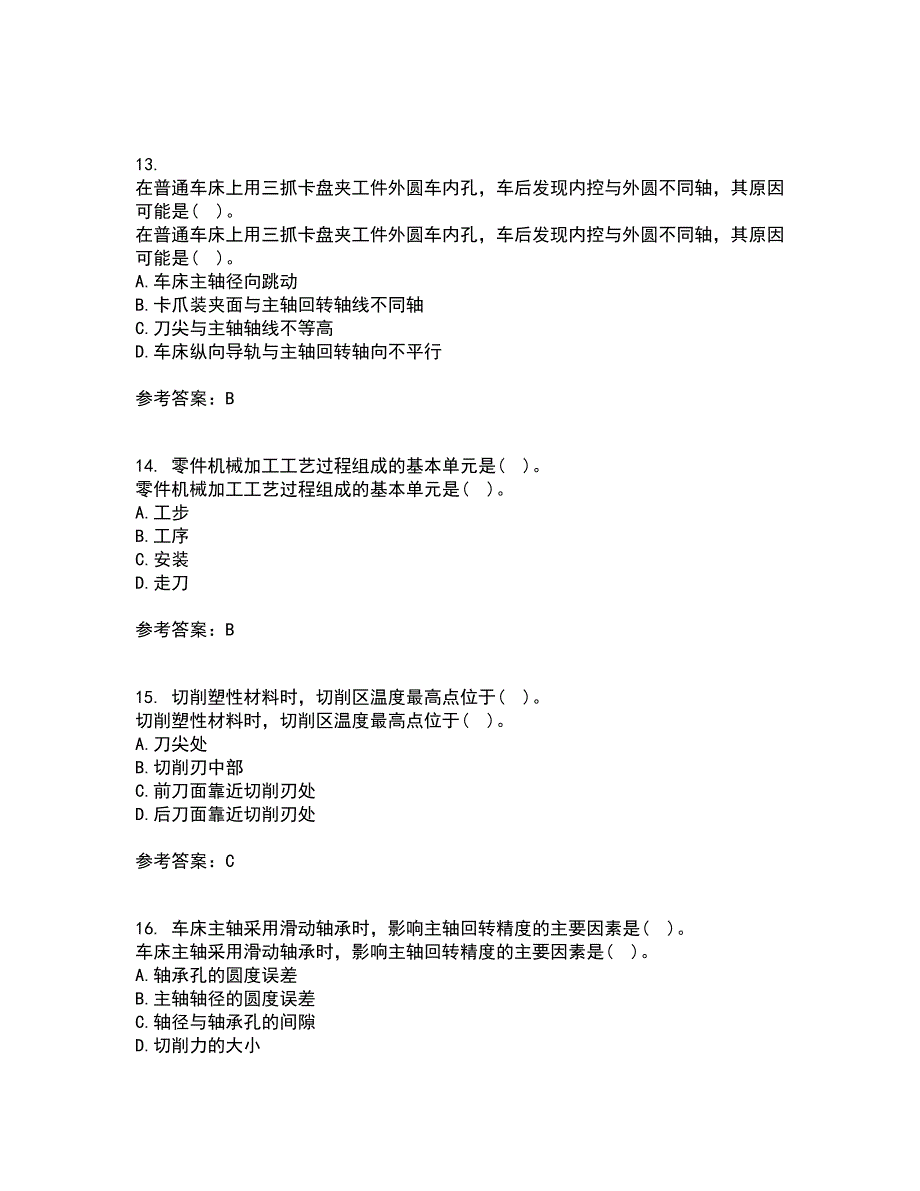 13.
在普通车床上用三抓卡盘夹工件外圆车内孔，车后发现内控与外圆不同轴，其原因可能是（ ）。
在普通车床上用三抓卡盘夹工件外圆车内孔，车后发现内控与外圆不同轴，其原因可能是（ ）。
A. 车床主轴径向跳动
B. 卡爪装夹面与主轴回转轴线不同轴
C. 刀尖与主轴轴线不等高
D. 车床纵向导轨与主轴回转轴向不平行

参考答案：B

14. 零件机械加工工艺过程组成的基本单元是（ ）。
零件机械加工工艺过程组成的基本单元是（ ）。
A. 工步
B. 工序
C. 安装
D. 走刀

参考答案：B

15. 切削塑性材料时，切削区温度最高点位于（ ）。
切削塑性材料时，切削区温度最高点位于（ ）。
A. 刀尖处
B. 切削刃中部
C. 前刀面靠近切削刃处
D. 后刀面靠近切削刃处

参考答案：C

16. 车床主轴采用滑动轴承时，影响主轴回转精度的主要因素是（ ）。
车床主轴采用滑动轴承时，影响主轴回转精度的主要因素是（ ）。
A. 轴承孔的圆度误差
B. 主轴轴径的圆度误差
C. 轴径与轴承孔的间隙
D. 切削力的大小